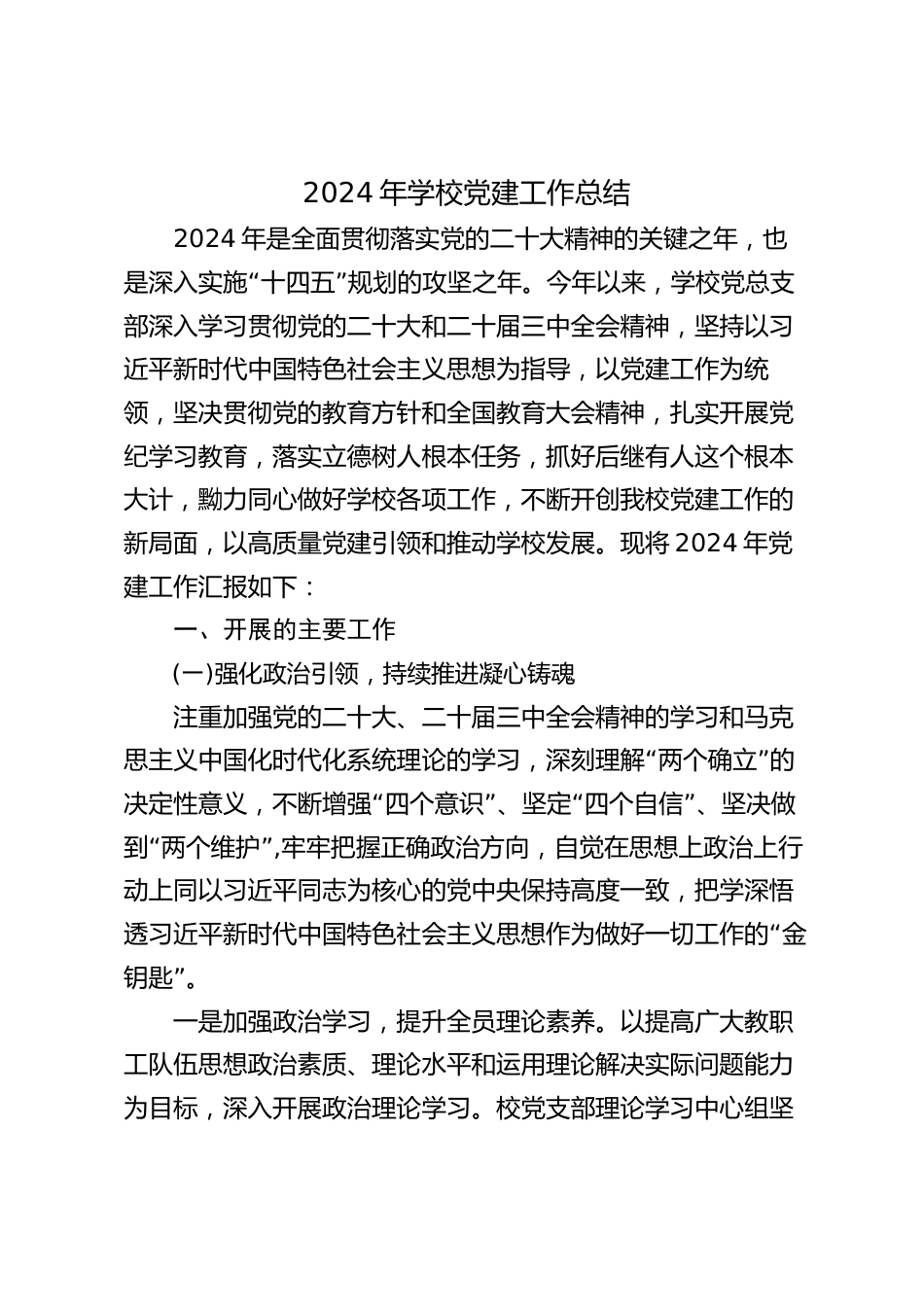 2024 年学校党建工作总结

2024 年是全面贯彻落实党的二十大精神的关键之年，也是深入实施“十四五”规划的攻坚之年。今年以来，学校党总支部深入学习贯彻党的二十大和二十届三中全会精神，坚持以习近平新时代中国特色社会主义思想为指导，以党建工作为统领，坚决贯彻党的教育方针和全国教育大会精神，扎实开展党纪学习教育，落实立德树人根本任务，抓好后继有人这个根本大计，勠力同心做好学校各项工作，不断开创我校党建工作的新局面，以高质量党建引领和推动学校发展。现将 2024 年党建工作汇报如下：

一、开展的主要工作

(一)强化政治引领，持续推进凝心铸魂

注重加强党的二十大、二十届三中全会精神的学习和马克思主义中国化时代化系统理论的学习，深刻理解“两个确立”的决定性意义，不断增强“四个意识”、坚定“四个自信”、坚决做到“两个维护”,牢牢把握正确政治方向，自觉在思想上政治上行动上同以习近平同志为核心的党中央保持高度一致，把学深悟透习近平新时代中国特色社会主义思想作为做好一切工作的“金钥匙”。

一是加强政治学习，提升全员理论素养。以提高广大教职工队伍思想政治素质、理论水平和运用理论解决实际问题能力为目标，深入开展政治理论学习。校党支部理论学习中心组坚